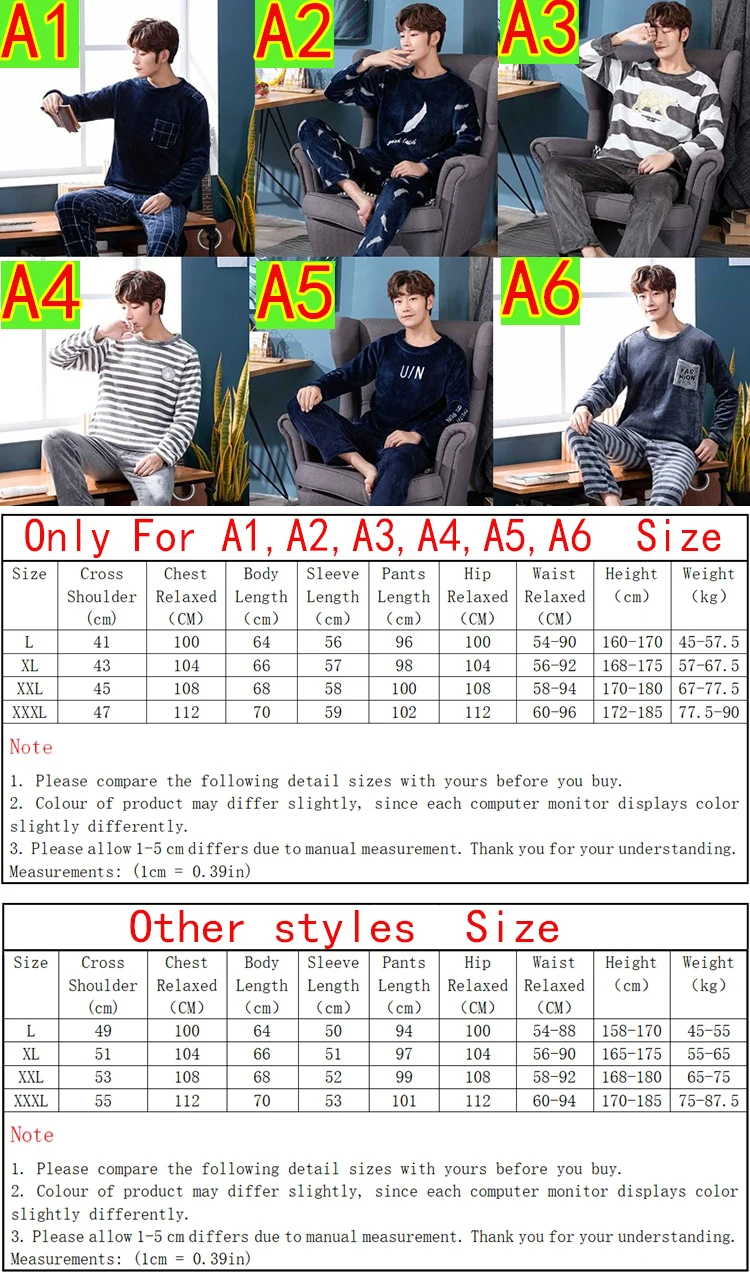 A1

A2

A3

A4

A5

U/N

A6

Only For A1,A2,A3,A4,A5,A6 Size

| Size | Cross Shoulder (cm) | Chest Relaxed (CM) | Body Length (cm) | Sleeve Length (cm) | Pants Length (cm) | Hip Relaxed (CM) | Waist Relaxed (CM) | Height (cm) | Weight (kg) |
|---|---|---|---|---|---|---|---|---|---|
| L | 41 | 100 | 64 | 56 | 96 | 100 | 54-90 | 160-170 | 45-57.5 |
| XL | 43 | 104 | 66 | 57 | 98 | 104 | 56-92 | 168-175 | 57-67.5 |
| XXL | 45 | 108 | 68 | 58 | 100 | 108 | 58-94 | 170-180 | 67-77.5 |
| XXXL | 47 | 112 | 70 | 59 | 102 | 112 | 60-96 | 172-185 | 77.5-90 |

Note

1. Please compare the following detail sizes with yours before you buy.
2. Colour of product may differ slightly, since each computer monitor displays color slightly differently.
3. Please allow 1-5 cm differs due to manual measurement. Thank you for your understanding.
Measurements: (1cm = 0.39in)

Other styles Size

| Size | Cross Shoulder (cm) | Chest Relaxed (CM) | Body Length (cm) | Sleeve Length (cm) | Pants Length (cm) | Hip Relaxed (CM) | Waist Relaxed (CM) | Height (cm) | Weight (kg) |
|---|---|---|---|---|---|---|---|---|---|
| L | 49 | 100 | 64 | 50 | 94 | 100 | 54-88 | 158-170 | 45-55 |
| XL | 51 | 104 | 66 | 51 | 97 | 104 | 56-90 | 165-175 | 55-65 |
| XXL | 53 | 108 | 68 | 52 | 99 | 108 | 58-92 | 168-180 | 65-75 |
| XXXL | 55 | 112 | 70 | 53 | 101 | 112 | 60-94 | 170-185 | 75-87.5 |

Note

1. Please compare the following detail sizes with yours before you buy.
2. Colour of product may differ slightly, since each computer monitor displays color slightly differently.
3. Please allow 1-5 cm differs due to manual measurement. Thank you for your understanding.
Measurements: (1cm = 0.39in)